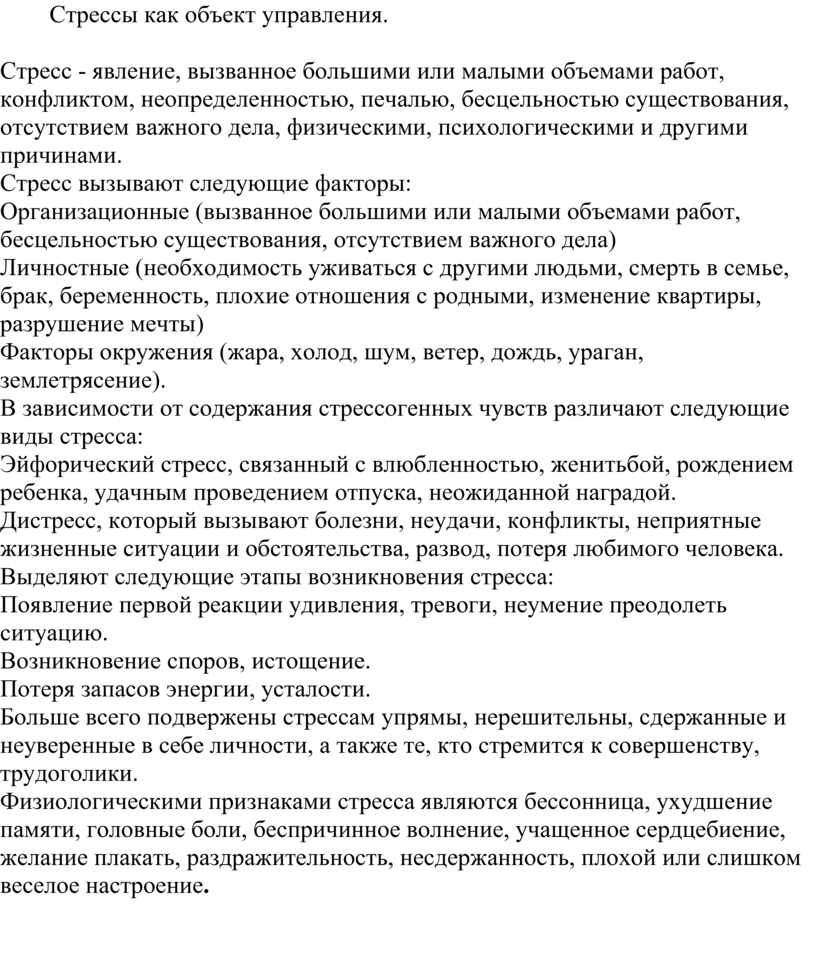 Стрессы как объект управления.

Стресс - явление, вызванное большими или малыми объемами работ, конфликтом, неопределенностью, печалью, бесцельностью существования, отсутствием важного дела, физическими, психологическими и другими причинами.
Стресс вызывают следующие факторы:
Организационные (вызванное большими или малыми объемами работ, бесцельностью существования, отсутствием важного дела)
Личностные (необходимость уживаться с другими людьми, смерть в семье, брак, беременность, плохие отношения с родными, изменение квартиры, разрушение мечты)
Факторы окружения (жара, холод, шум, ветер, дождь, ураган, землетрясение).
В зависимости от содержания стрессогенных чувств различают следующие виды стресса:
Эйфорический стресс, связанный с влюбленностью, женитьбой, рождением ребенка, удачным проведением отпуска, неожиданной наградой.
Дистресс, который вызывают болезни, неудачи, конфликты, неприятные жизненные ситуации и обстоятельства, развод, потеря любимого человека.
Выделяют следующие этапы возникновения стресса:
Появление первой реакции удивления, тревоги, неумение преодолеть ситуацию.
Возникновение споров, истощение.
Потеря запасов энергии, усталости.
Больше всего подвержены стрессам упрямы, нерешительны, сдержанные и неуверенные в себе личности, а также те, кто стремится к совершенству, трудоголики.
Физиологическими признаками стресса являются бессонница, ухудшение памяти, головные боли, беспричинное волнение, учащенное сердцебиение, желание плакать, раздражительность, несдержанность, плохой или слишком веселое настроение.